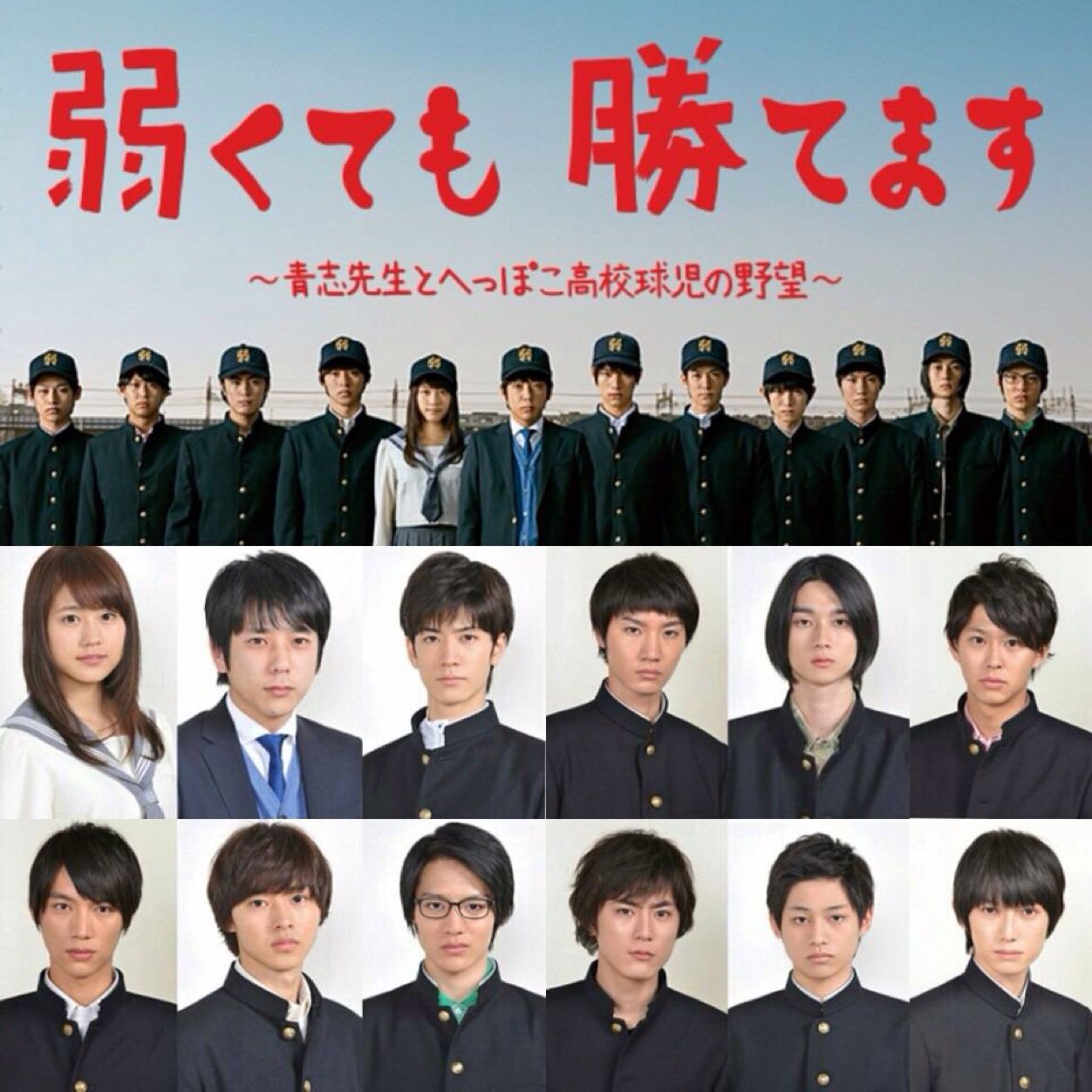 弱くても 勝てます

~青志先生とへっぽこ高校球児の野望~